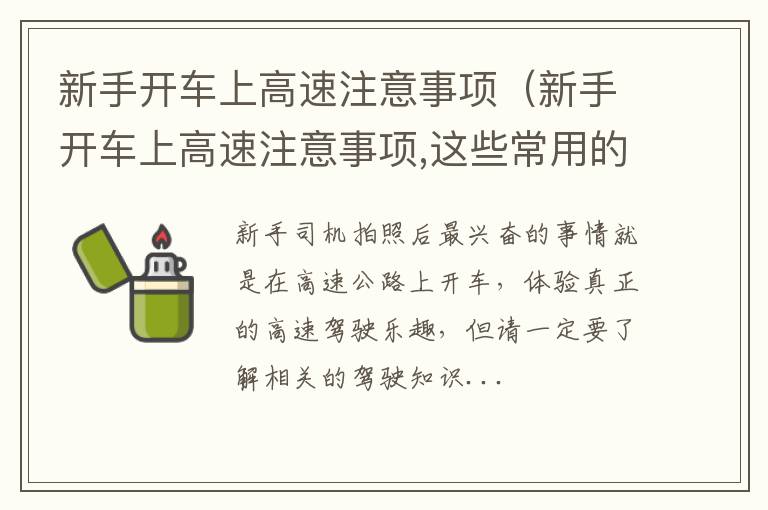 新手开车上高速注意事项（新手开车上高速注意事项,这些常用的

新手司机拍照后最兴奋的事情就是在高速公路上开车，体验真正的高速驾驶乐趣，但请一定要了解相关的驾驶知识...